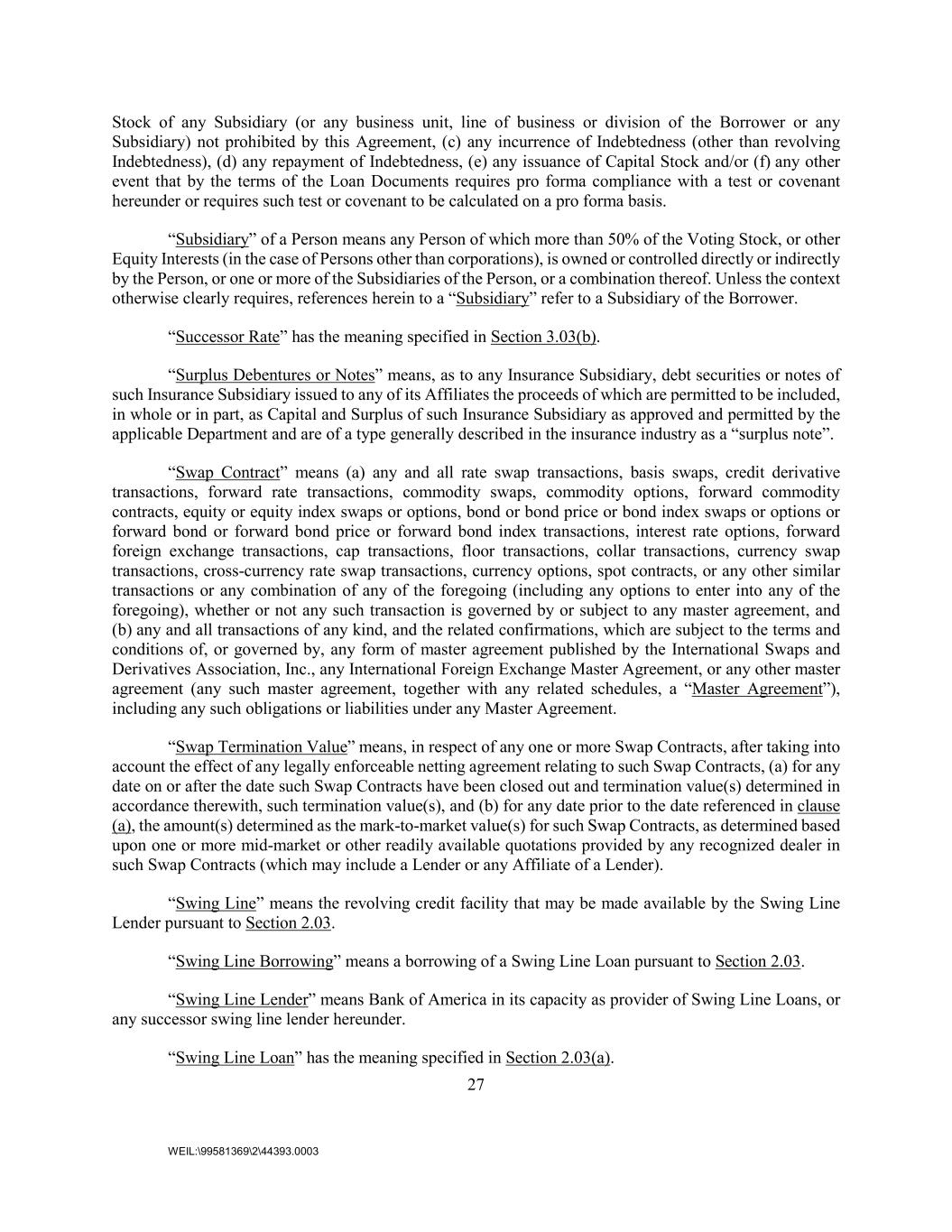 Stock of any Subsidiary (or any business unit, line of business or division of the Borrower or any Subsidiary) not prohibited by this Agreement, (c) any incurrence of Indebtedness (other than revolving Indebtedness), (d) any repayment of Indebtedness, (e) any issuance of Capital Stock and/or (f) any other event that by the terms of the Loan Documents requires pro forma compliance with a test or covenant hereunder or requires such test or covenant to be calculated on a pro forma basis.

“Subsidiary” of a Person means any Person of which more than 50% of the Voting Stock, or other Equity Interests (in the case of Persons other than corporations), is owned or controlled directly or indirectly by the Person, or one or more of the Subsidiaries of the Person, or a combination thereof. Unless the context otherwise clearly requires, references herein to a “Subsidiary” refer to a Subsidiary of the Borrower.

“Successor Rate” has the meaning specified in Section 3.03(b).

“Surplus Debentures or Notes” means, as to any Insurance Subsidiary, debt securities or notes of such Insurance Subsidiary issued to any of its Affiliates the proceeds of which are permitted to be included, in whole or in part, as Capital and Surplus of such Insurance Subsidiary as approved and permitted by the applicable Department and are of a type generally described in the insurance industry as a “surplus note”.

“Swap Contract” means (a) any and all rate swap transactions, basis swaps, credit derivative transactions, forward rate transactions, commodity swaps, commodity options, forward commodity contracts, equity or equity index swaps or options, bond or bond price or bond index swaps or options or forward bond or forward bond price or forward bond index transactions, interest rate options, forward foreign exchange transactions, cap transactions, floor transactions, collar transactions, currency swap transactions, cross-currency rate swap transactions, currency options, spot contracts, or any other similar transactions or any combination of any of the foregoing (including any options to enter into any of the foregoing), whether or not any such transaction is governed by or subject to any master agreement, and (b) any and all transactions of any kind, and the related confirmations, which are subject to the terms and conditions of, or governed by, any form of master agreement published by the International Swaps and Derivatives Association, Inc., any International Foreign Exchange Master Agreement, or any other master agreement (any such master agreement, together with any related schedules, a “Master Agreement”), including any such obligations or liabilities under any Master Agreement.

“Swap Termination Value” means, in respect of any one or more Swap Contracts, after taking into account the effect of any legally enforceable netting agreement relating to such Swap Contracts, (a) for any date on or after the date such Swap Contracts have been closed out and termination value(s) determined in accordance therewith, such termination value(s), and (b) for any date prior to the date referenced in clause (a), the amount(s) determined as the mark-to-market value(s) for such Swap Contracts, as determined based upon one or more mid-market or other readily available quotations provided by any recognized dealer in such Swap Contracts (which may include a Lender or any Affiliate of a Lender).

“Swing Line” means the revolving credit facility that may be made available by the Swing Line Lender pursuant to Section 2.03.

“Swing Line Borrowing” means a borrowing of a Swing Line Loan pursuant to Section 2.03.

“Swing Line Lender” means Bank of America in its capacity as provider of Swing Line Loans, or any successor swing line lender hereunder.

“Swing Line Loan” has the meaning specified in Section 2.03(a).

27

WEIL:\99581369\2\44393.0003